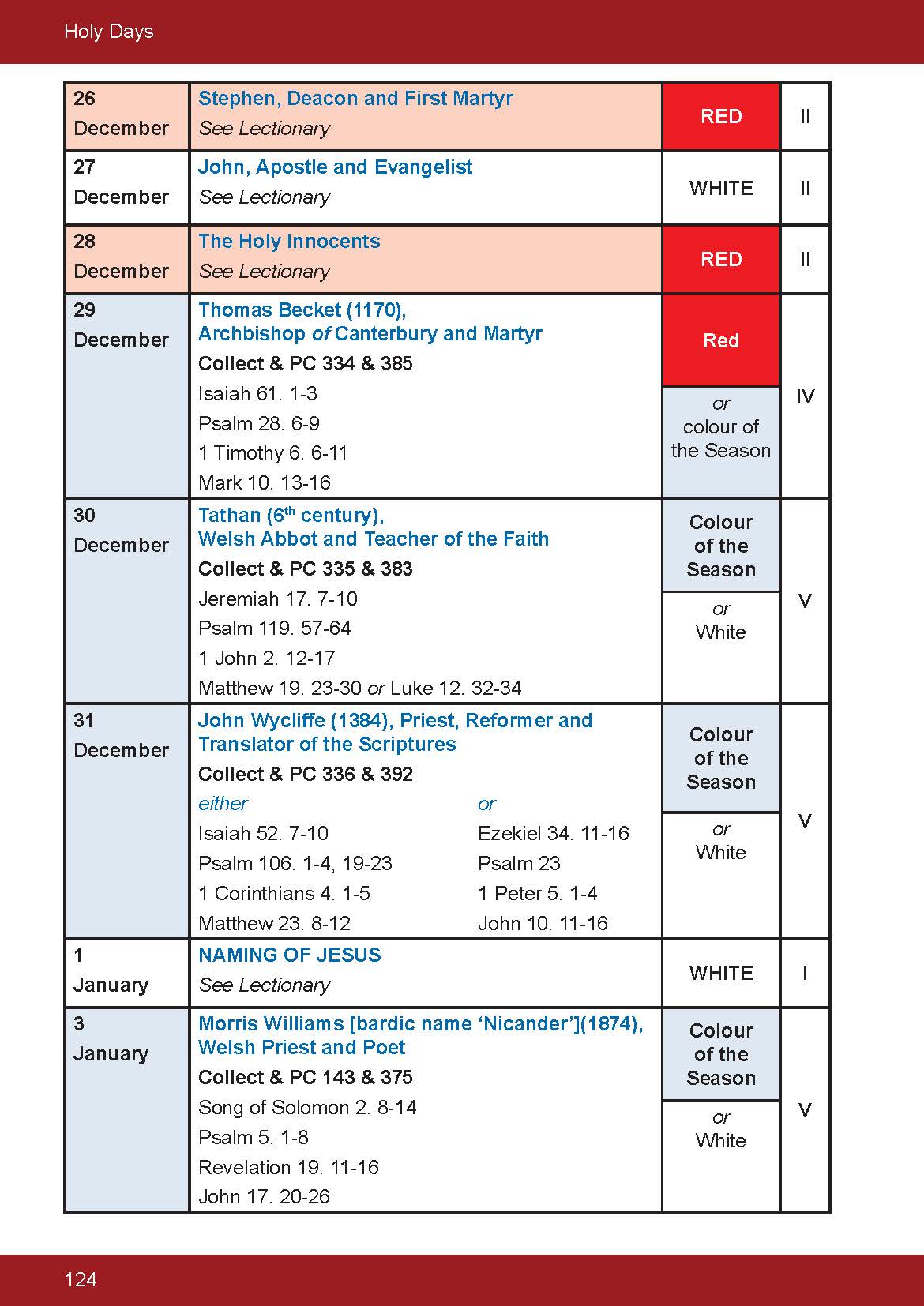 Holy Days

| 26 December | Stephen, Deacon and First Martyr See Lectionary | RED | II |
|---|---|---|---|
| 27 December | John, Apostle and Evangelist See Lectionary | WHITE | II |
| 28 December | The Holy Innocents See Lectionary | RED | II |
| 29 December | Thomas Becket (1170), Archbishop of Canterbury and Martyr Collect & PC 334 & 385 Isaiah 61. 1-3 Psalm 28. 6-9 1 Timothy 6. 6-11 Mark 10. 13-16 | Red or colour of the Season | IV |
| 30 December | Tathan (6$^{th}$ century), Welsh Abbot and Teacher of the Faith Collect & PC 335 & 383 Jeremiah 17. 7-10 Psalm 119. 57-64 1 John 2. 12-17 Matthew 19. 23-30 or Luke 12. 32-34 | Colour of the Season or White | V |
| 31 December | John Wycliffe (1384), Priest, Reformer and Translator of the Scriptures Collect & PC 336 & 392 either Isaiah 52. 7-10 Psalm 106. 1-4, 19-23 1 Corinthians 4. 1-5 Matthew 23. 8-12 or Ezekiel 34. 11-16 Psalm 23 1 Peter 5. 1-4 John 10. 11-16 | Colour of the Season or White | V |
| 1 January | NAMING OF JESUS See Lectionary | WHITE | I |
| 3 January | Morris Williams [bardic name 'Nicander'](1874), Welsh Priest and Poet Collect & PC 143 & 375 Song of Solomon 2. 8-14 Psalm 5. 1-8 Revelation 19. 11-16 John 17. 20-26 | Colour of the Season or White | V |

124